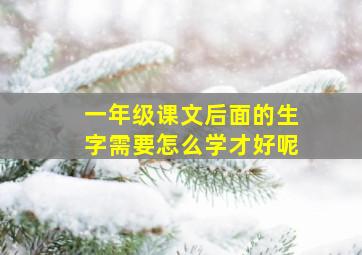 一年级课文后面的生字需要怎么学才好呢